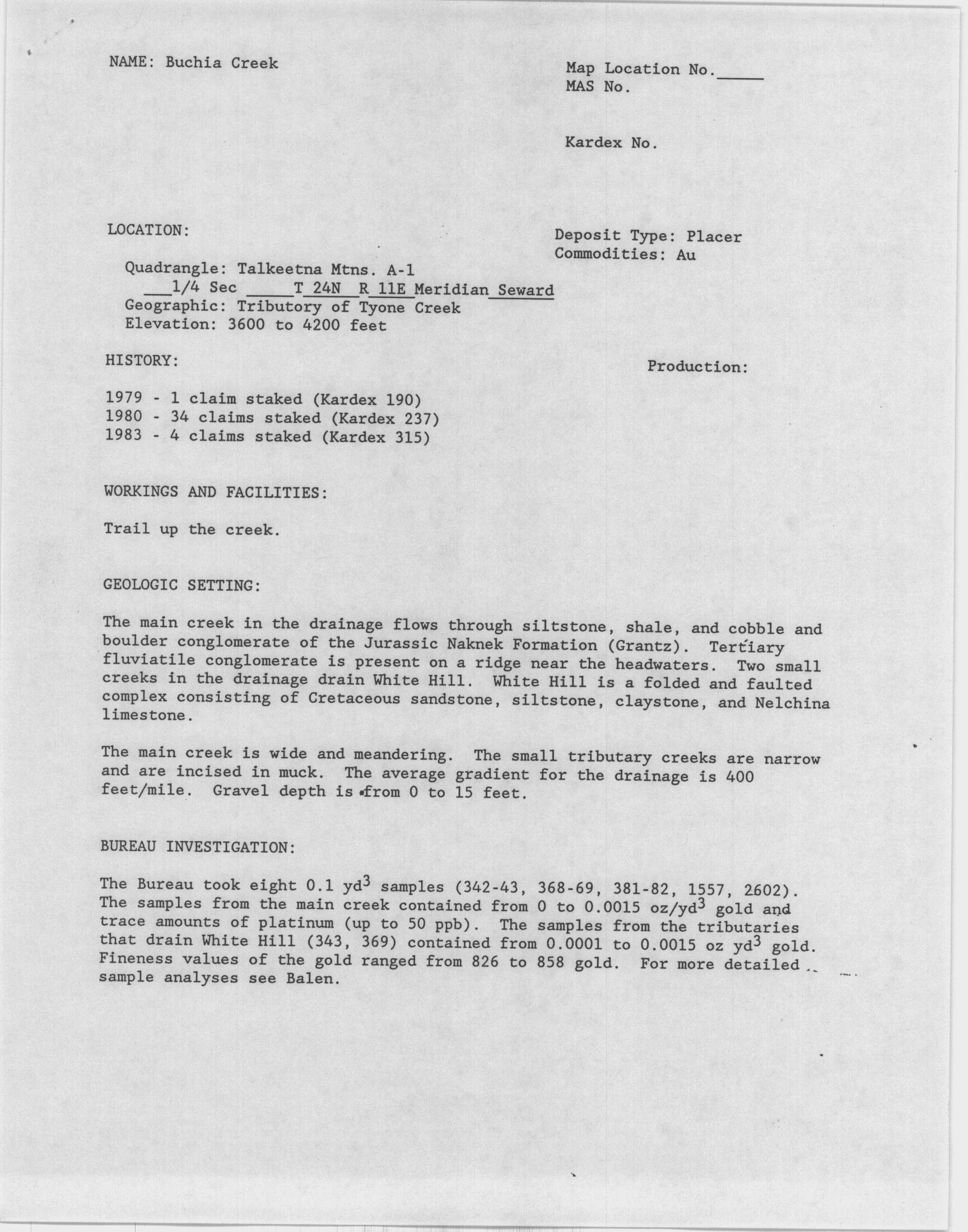 NAME: Buchia Creek

Map Location No.\_\_\_\_\_
MAS No.

Kardex No.

LOCATION:

Deposit Type: Placer
Commodities: Au

Quadrangle: Talkeetna Mtns. A-1
\_\_\_1/4 Sec \_\_\_\_\_T 24N R 11E Meridian Seward
Geographic: Tributory of Tyone Creek
Elevation: 3600 to 4200 feet

HISTORY:

Production:

1979 - 1 claim staked (Kardex 190)
1980 - 34 claims staked (Kardex 237)
1983 - 4 claims staked (Kardex 315)

WORKINGS AND FACILITIES:

Trail up the creek.

GEOLOGIC SETTING:

The main creek in the drainage flows through siltstone, shale, and cobble and boulder conglomerate of the Jurassic Naknek Formation (Grantz). Tertiary fluviatile conglomerate is present on a ridge near the headwaters. Two small creeks in the drainage drain White Hill. White Hill is a folded and faulted complex consisting of Cretaceous sandstone, siltstone, claystone, and Nelchina limestone.

The main creek is wide and meandering. The small tributary creeks are narrow and are incised in muck. The average gradient for the drainage is 400 feet/mile. Gravel depth is from 0 to 15 feet.

BUREAU INVESTIGATION:

The Bureau took eight 0.1 $yd^3$ samples (342-43, 368-69, 381-82, 1557, 2602). The samples from the main creek contained from 0 to 0.0015 $oz/yd^3$ gold and trace amounts of platinum (up to 50 ppb). The samples from the tributaries that drain White Hill (343, 369) contained from 0.0001 to 0.0015 oz $yd^3$ gold. Fineness values of the gold ranged from 826 to 858 gold. For more detailed sample analyses see Balen.